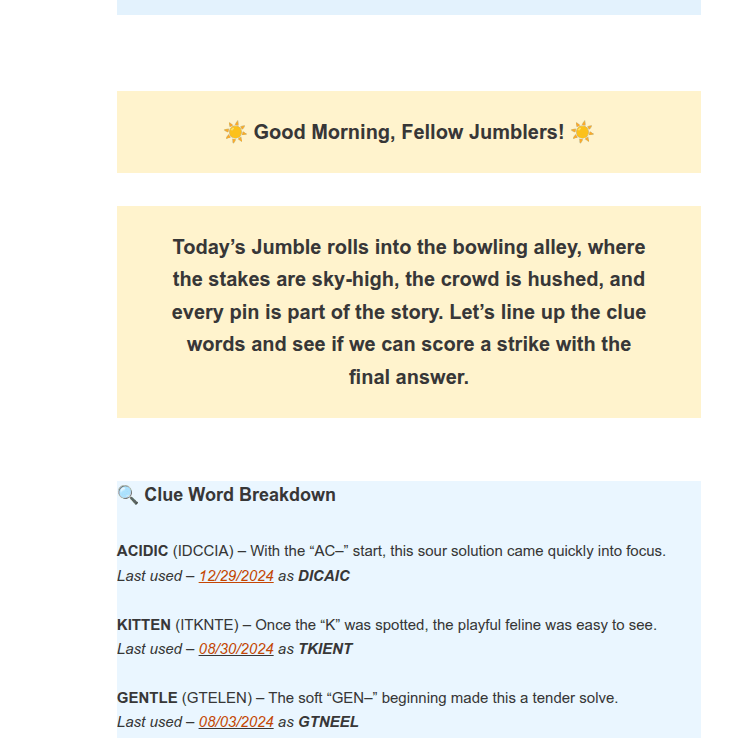 ☀️ Good Morning, Fellow Jumblers! ☀️

Today’s Jumble rolls into the bowling alley, where the stakes are sky-high, the crowd is hushed, and every pin is part of the story. Let’s line up the clue words and see if we can score a strike with the final answer.

🔍 Clue Word Breakdown

ACIDIC (IDCCIA) – With the “AC–” start, this sour solution came quickly into focus.
Last used – 12/29/2024 as DICAIC

KITTEN (ITKNTE) – Once the “K” was spotted, the playful feline was easy to see.
Last used – 08/30/2024 as TKIENT

GENTLE (GTELEN) – The soft “GEN–” beginning made this a tender solve.
Last used – 08/03/2024 as GTNEEL